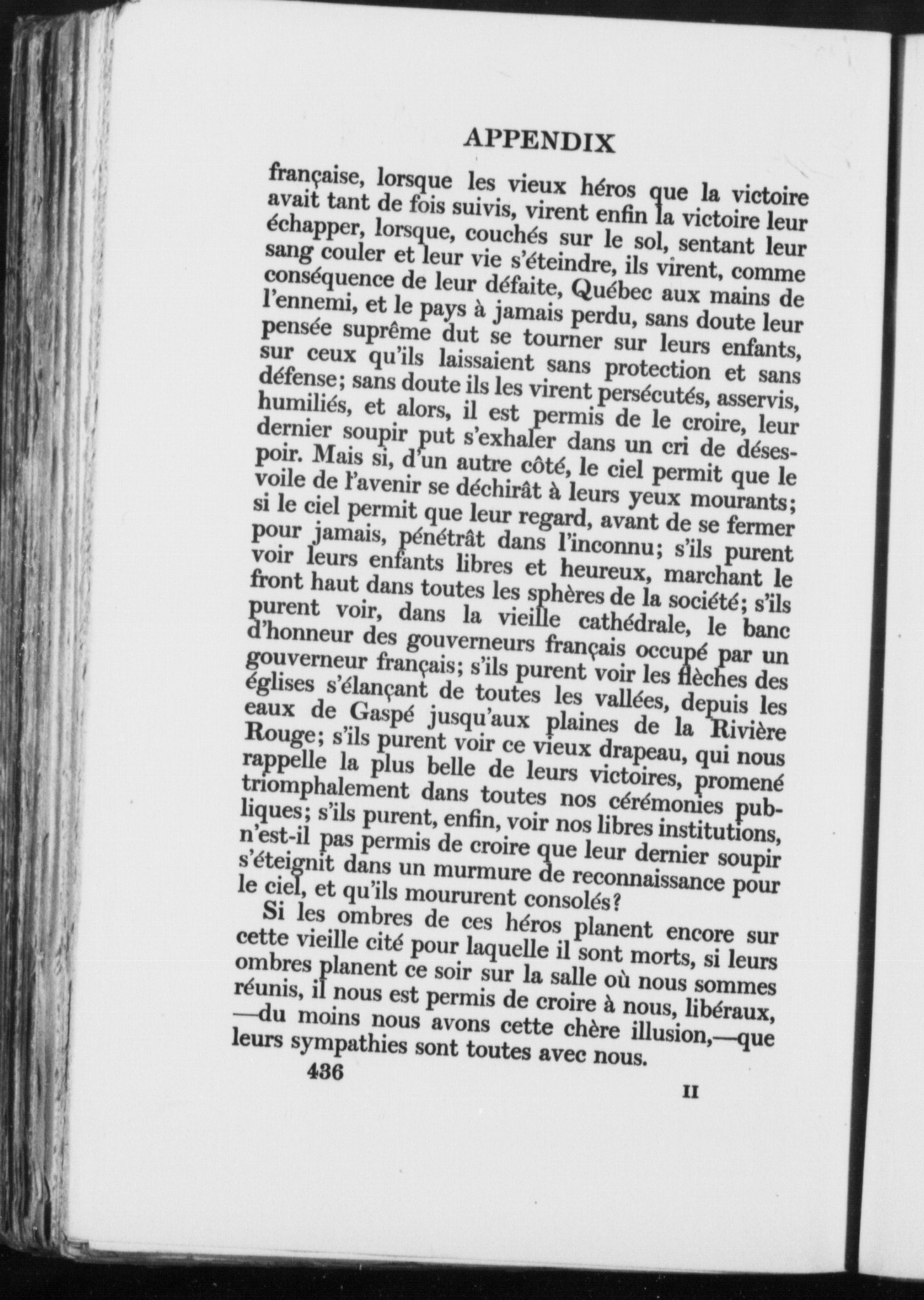 APPENDIX

française, lorsque les vieux héros que la victoire avait tant de fois suivis, virent enfin la victoire leur échapper, lorsque, couchés sur le sol, sentant leur sang couler et leur vie s'éteindre, ils virent, comme conséquence de leur défaite, Québec aux mains de l'ennemi, et le pays à jamais perdu, sans doute leur pensée suprême dut se tourner sur leurs enfants, sur ceux qu'ils laissaient sans protection et sans défense; sans doute ils les virent persécutés, asservis, humiliés, et alors, il est permis de le croire, leur dernier soupir put s'exhaler dans un cri de désespoir. Mais si, d'un autre côté, le ciel permit que le voile de l'avenir se déchirât à leurs yeux mourants; si le ciel permit que leur regard, avant de se fermer pour jamais, pénétrât dans l'inconnu; s'ils purent voir leurs enfants libres et heureux, marchant le front haut dans toutes les sphères de la société; s'ils purent voir, dans la vieille cathédrale, le banc d'honneur des gouverneurs français occupé par un gouverneur français; s'ils purent voir les flèches des églises s'élançant de toutes les vallées, depuis les eaux de Gaspé jusqu'aux plaines de la Rivière Rouge; s'ils purent voir ce vieux drapeau, qui nous rappelle la plus belle de leurs victoires, promené triomphalement dans toutes nos cérémonies publiques; s'ils purent, enfin, voir nos libres institutions, n'est-il pas permis de croire que leur dernier soupir s'éteignit dans un murmure de reconnaissance pour le ciel, et qu'ils moururent consolés?

Si les ombres de ces héros planent encore sur cette vieille cité pour laquelle il sont morts, si leurs ombres planent ce soir sur la salle où nous sommes réunis, il nous est permis de croire à nous, libéraux, —du moins nous avons cette chère illusion,—que leurs sympathies sont toutes avec nous.

436

II